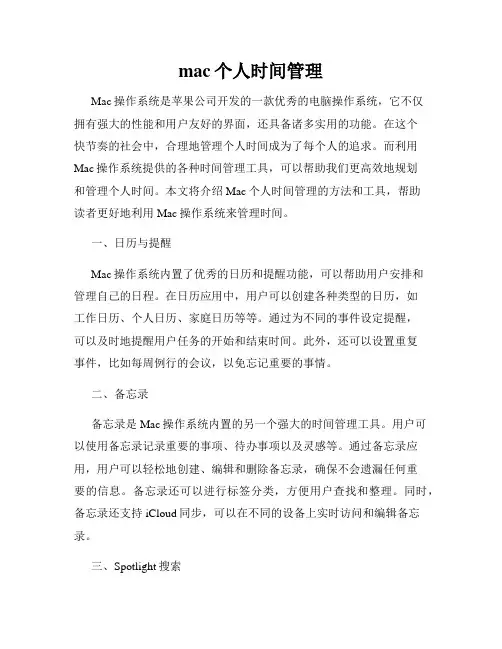 mac 个人时间管理

Mac 操作系统是苹果公司开发的一款优秀的电脑操作系统，它不仅拥有强大的性能和用户友好的界面，还具备诸多实用的功能。在这个快节奏的社会中，合理地管理个人时间成为了每个人的追求。而利用 Mac 操作系统提供的各种时间管理工具，可以帮助我们更高效地规划和管理个人时间。本文将介绍 Mac 个人时间管理的方法和工具，帮助读者更好地利用 Mac 操作系统来管理时间。

一、日历与提醒

Mac 操作系统内置了优秀的日历和提醒功能，可以帮助用户安排和管理自己的日程。在日历应用中，用户可以创建各种类型的日历，如工作日历、个人日历、家庭日历等等。通过为不同的事件设定提醒，可以及时地提醒用户任务的开始和结束时间。此外，还可以设置重复事件，比如每周例行的会议，以免忘记重要的事情。

二、备忘录

备忘录是 Mac 操作系统内置的另一个强大的时间管理工具。用户可以使用备忘录记录重要的事项、待办事项以及灵感等。通过备忘录应用，用户可以轻松地创建、编辑和删除备忘录，确保不会遗漏任何重要的信息。备忘录还可以进行标签分类，方便用户查找和整理。同时，备忘录还支持 iCloud 同步，可以在不同的设备上实时访问和编辑备忘录。

三、Spotlight 搜索